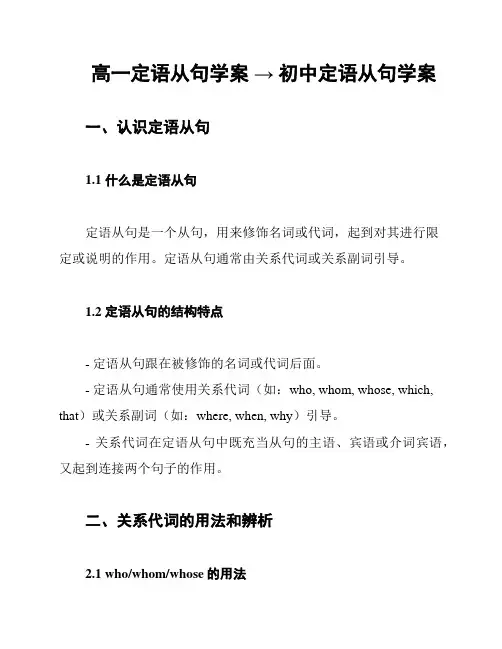 高一定语从句学案 → 初中定语从句学案

一、认识定语从句

1.1 什么是定语从句

定语从句是一个从句，用来修饰名词或代词，起到对其进行限定或说明的作用。定语从句通常由关系代词或关系副词引导。

1.2 定语从句的结构特点

- 定语从句跟在被修饰的名词或代词后面。
- 定语从句通常使用关系代词（如：who, whom, whose, which, that）或关系副词（如：where, when, why）引导。
- 关系代词在定语从句中既充当从句的主语、宾语或介词宾语，又起到连接两个句子的作用。

二、关系代词的用法和辨析

2.1 who/whom/whose 的用法